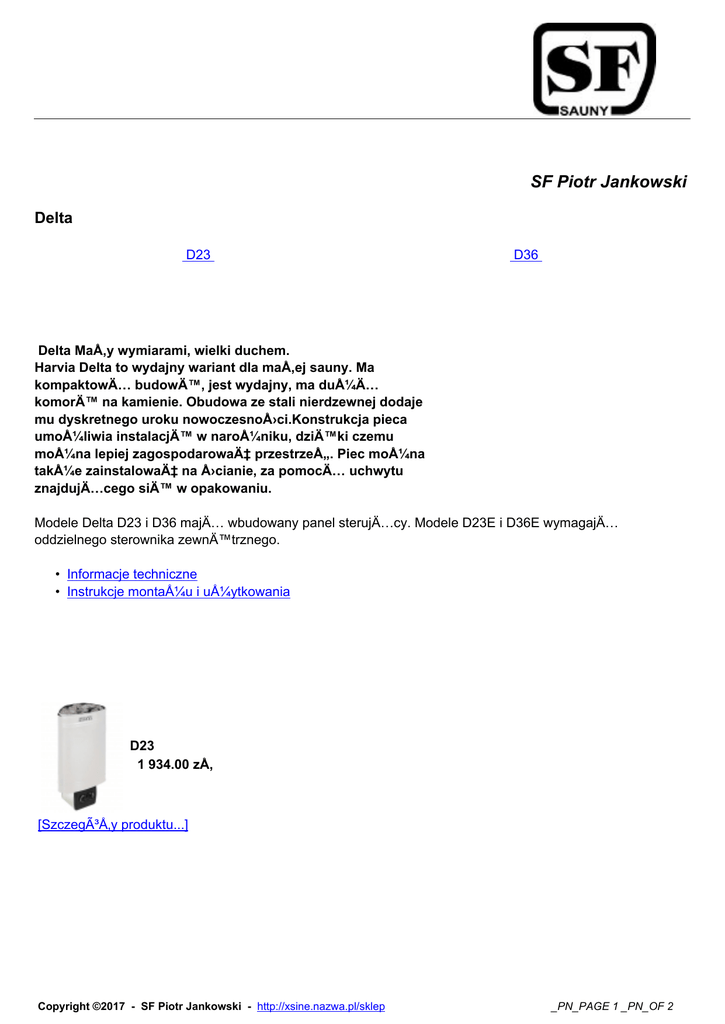 SF
SAUNY

SF Piotr Jankowski

Delta

D23

D36

Delta MaÅ‚y wymiarami, wielki duchem. Harvia Delta to wydajny wariant dla maÅ‚ej sauny. Ma kompaktowÄ… budowÄ™, jest wydajny, ma duÅ¼Ä… komorÄ™ na kamienie. Obudowa ze stali nierdzewnej dodaje mu dyskretnego uroku nowoczesnoÅ›ci.Konstrukcja pieca umoÅ¼liwia instalacjÄ™ w naroÅ¼niku, dziÄ™ki czemu moÅ¼na lepiej zagospodarowaÄ‡ przestrzeÅ„. Piec moÅ¼na takÅ¼e zainstalowaÄ‡ na Å›cianie, za pomocÄ… uchwytu znajdujÄ…cego siÄ™ w opakowaniu.

Modele Delta D23 i D36 majÄ… wbudowany panel sterujÄ…cy. Modele D23E i D36E wymagajÄ… oddzielnego sterownika zewnÄ™trznego.

• Informacje techniczne
• Instrukcje montaÅ¼u i uÅ¼ytkowania

D23
1 934.00 zÅ‚

[SzczegÃ³Å‚y produktu...]

Copyright ©2017 - SF Piotr Jankowski - http://xsine.nazwa.pl/sklep

_PN_PAGE 1 _PN_OF 2